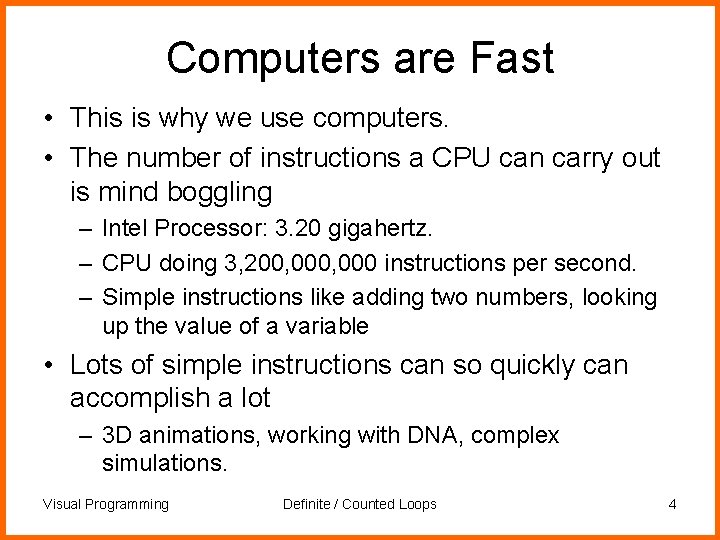 Computers are Fast

• This is why we use computers.

• The number of instructions a CPU can carry out is mind boggling

– Intel Processor: 3.20 gigahertz.

– CPU doing 3,200,000,000 instructions per second.

– Simple instructions like adding two numbers, looking up the value of a variable

• Lots of simple instructions can so quickly can accomplish a lot

– 3D animations, working with DNA, complex simulations.

Visual Programming

Definite / Counted Loops

4